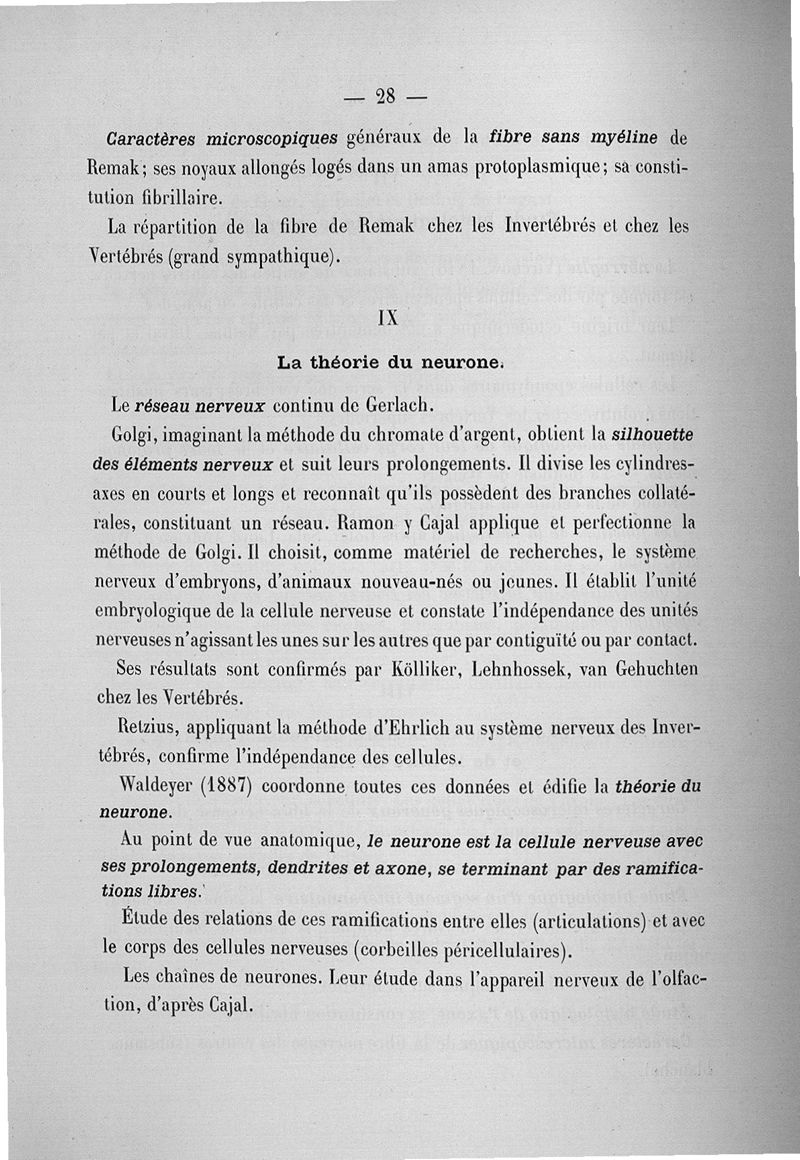 — 28 —

Caractères microscopiques généraux de la fibre sans myéline de Remak; ses noyaux allongés logés dans un amas protoplasmique; sa constitution fibrillaire.

La répartition de la fibre de Remak chez les Invertébrés et chez les Vertébrés (grand sympathique).

IX

La théorie du neurone.

Le réseau nerveux continu de Gerlach.

Golgi, imaginant la méthode du chromate d'argent, obtient la silhouette des éléments nerveux et suit leurs prolongements. Il divise les cylindres-axes en courts et longs et reconnaît qu'ils possèdent des branches collatérales, constituant un réseau. Ramon y Cajal applique et perfectionne la méthode de Golgi. Il choisit, comme matériel de recherches, le système nerveux d'embryons, d'animaux nouveau-nés ou jeunes. Il établit l'unité embryologique de la cellule nerveuse et constate l'indépendance des unités nerveuses n'agissant les unes sur les autres que par contiguïté ou par contact.

Ses résultats sont confirmés par Kölliker, Lehnhossek, van Gehuchten chez les Vertébrés.

Retzius, appliquant la méthode d'Ehrlich au système nerveux des Invertébrés, confirme l'indépendance des cellules.

Waldeyer (1887) coordonne toutes ces données et édifie la théorie du neurone.

Au point de vue anatomique, le neurone est la cellule nerveuse avec ses prolongements, dendrites et axone, se terminant par des ramifications libres.

Étude des relations de ces ramifications entre elles (articulations) et avec le corps des cellules nerveuses (corbeilles péricellulaires).

Les chaînes de neurones. Leur étude dans l'appareil nerveux de l'olfaction, d'après Cajal.